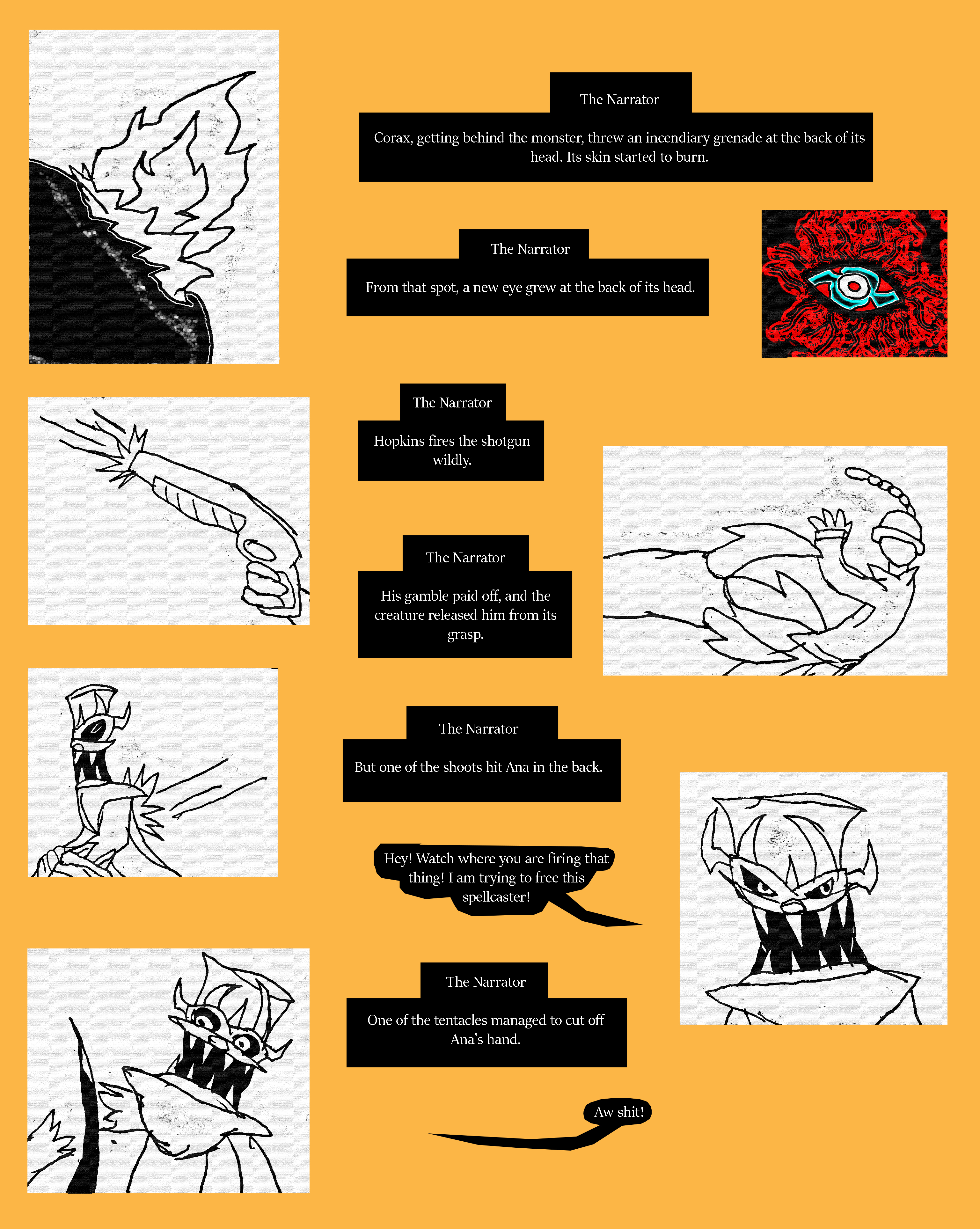 The Narrator

Corax, getting behind the monster, threw an incendiary grenade at the back of its head. Its skin started to burn.

The Narrator

From that spot, a new eye grew at the back of its head.

The Narrator

Hopkins fires the shotgun wildly.

The Narrator

His gamble paid off, and the creature released him from its grasp.

The Narrator

But one of the shoots hit Ana in the back.

Hey! Watch where you are firing that thing! I am trying to free this spellcaster!

The Narrator

One of the tentacles managed to cut off Ana's hand.

Aw shit!